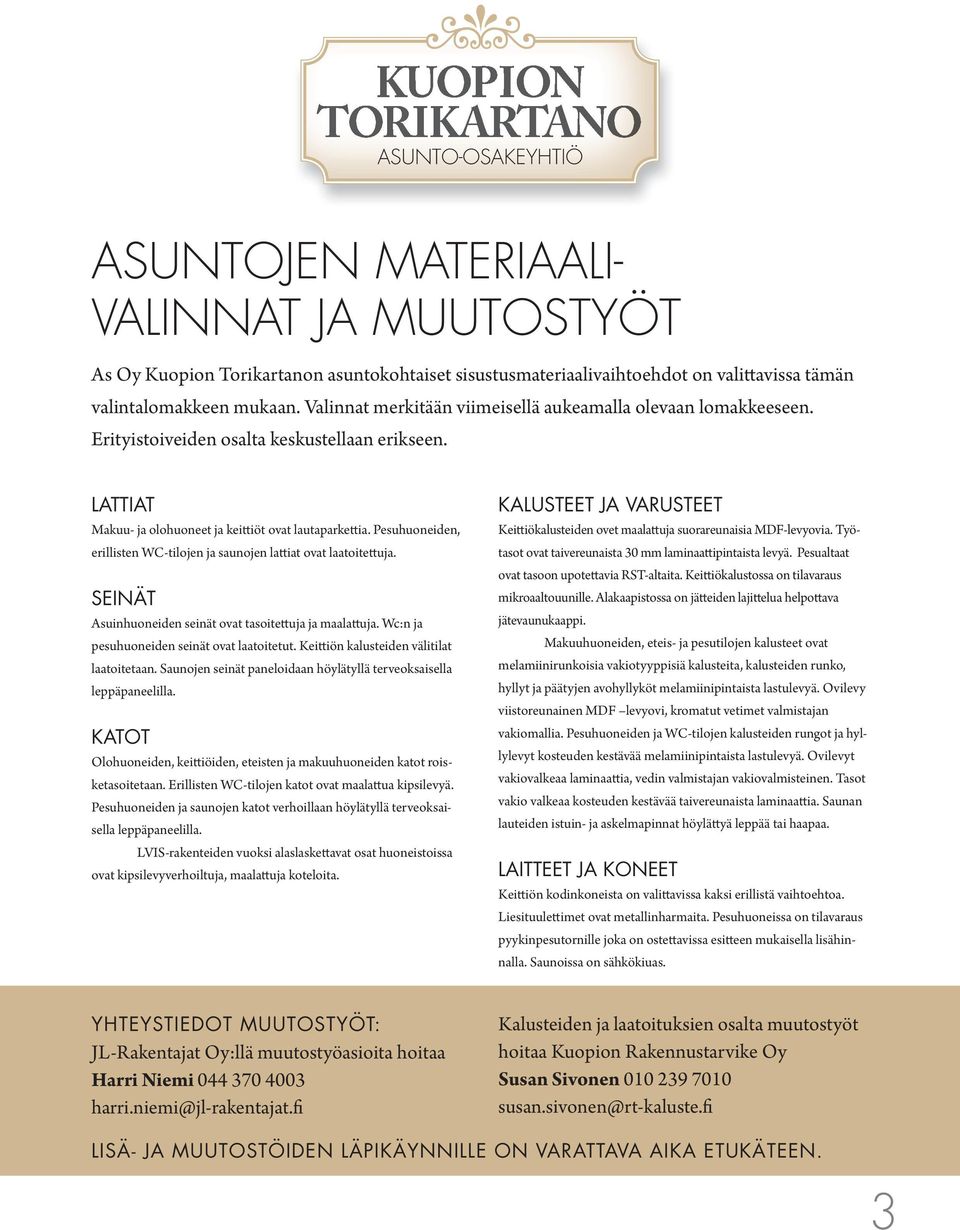 KUOPION TORIKARTANO
ASUNTO-OSAKEYHTIÖ

ASUNTOJEN MATERIAALIVALINNAT JA MUUTOSTYÖT

As Oy Kuopion Torikartanon asuntokohtaiset sisustusmateriaalivaihtoehdot on valittavissa tämän valintalomakkeen mukaan. Valinnat merkitään viimeisellä aukeamalla olevaan lomakkeeseen. Erityistoiveiden osalta keskustellaan erikseen.

LATTIAT
Makuu- ja olohuoneet ja keittiöt ovat lautaparkettia. Pesuhuoneiden, erillisten WC-tilojen ja saunojen lattiat ovat laatoitettuja.

SEINÄT
Asuinhuoneiden seinät ovat tasoitettuja ja maalattuja. Wc:n ja pesuhuoneiden seinät ovat laatoitetut. Keittiön kalusteiden välitilat laatoitetaan. Saunojen seinät paneloidaan höylätyllä terveoksaisella leppäpaneelilla.

KATOT
Olohuoneiden, keittiöiden, eteisten ja makuuhuoneiden katot roisketasoitetaan. Erillisten WC-tilojen katot ovat maalattua kipsilevyä. Pesuhuoneiden ja saunojen katot verhoillaan höylätyllä terveoksaisella leppäpaneelilla.

LVIS-rakenteiden vuoksi alaslaskettavat osat huoneistoissa ovat kipsilevyverhoiltuja, maalattuja koteloita.

KALUSTEET JA VARUSTEET
Keittiökalusteiden ovet maalattuja suorareunaisia MDF-levyovia. Työtasot ovat taivereunaista 30 mm laminaattipintaista levyä. Pesualtaat ovat tasoon upotettavia RST-altaita. Keittiökalustossa on tilavaraus mikroaaltouunille. Alakaapistossa on jätteiden lajittelua helpottava jätevaunukaappi.

Makuuhuoneiden, eteis- ja pesutilojen kalusteet ovat melamiinirunkoisia vakiotyyppisiä kalusteita, kalusteiden runko, hyllyt ja päätyjen avohyllyköt melamiinipintaista lastulevyä. Ovilevy viistoreunainen MDF –levyovi, kromatut vetimet valmistajan vakiomallia. Pesuhuoneiden ja WC-tilojen kalusteiden rungot ja hyllylevyt kosteuden kestävää melamiinipintaista lastulevyä. Ovilevyt vakiovalkeaa laminaattia, vedin valmistajan vakiovalmisteinen. Tasot vakio valkeaa kosteuden kestävää taivereunaista laminaattia. Saunan lauteiden istuin- ja askelmapinnat höylättyä leppää tai haapaa.

LAITTEET JA KONEET
Keittiön kodinkoneista on valittavissa kaksi erillistä vaihtoehtoa. Liesituulettimet ovat metallinharmaita. Pesuhuoneissa on tilavaraus pyykinpesutornille joka on ostettavissa esitteen mukaisella lisähinnalla. Saunoissa on sähkökiuas.

YHTEYSTIEDOT MUUTOSTYÖT:
JL-Rakentajat Oy:llä muutostyöasioita hoitaa
Harri Niemi 044 370 4003
harri.niemi@jl-rakentajat.fi

Kalusteiden ja laatoituksien osalta muutostyöt hoitaa Kuopion Rakennustarvike Oy
Susan Sivonen 010 239 7010
susan.sivonen@rt-kaluste.fi

LISÄ- JA MUUTOSTÖIDEN LÄPIKÄYNNILLE ON VARATTAVA AIKA ETUKÄTEEN.

3